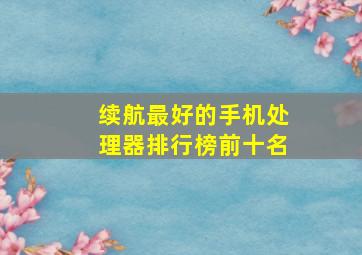 续航最好的手机处理器排行榜前十名